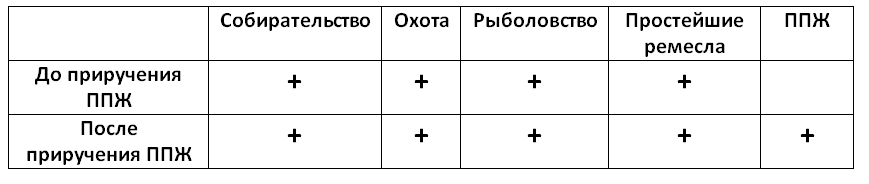 | | Собирательство | Охота | Рыболовство | Простейшие ремесла | ППЖ |
|---|---|---|---|---|---|
| До приручения ППЖ | + | + | + | + | |
| После приручения ППЖ | + | + | + | + | + |